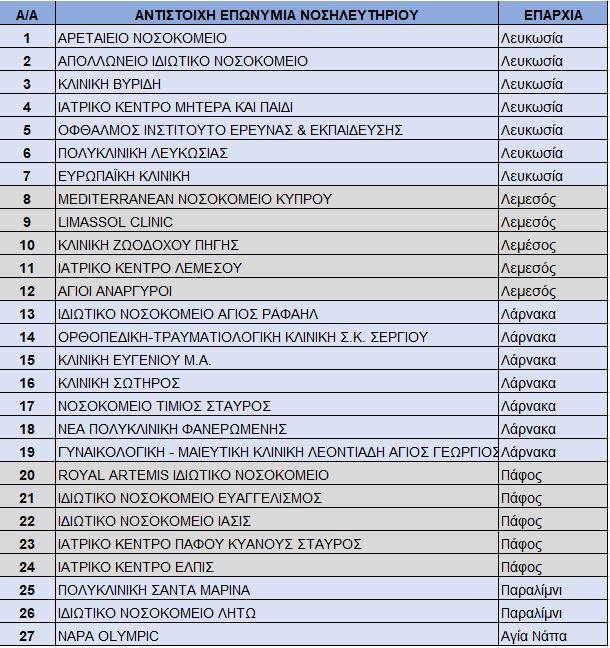 | Α/Α | ΑΝΤΙΣΤΟΙΧΗ ΕΠΩΝΥΜΙΑ ΝΟΣΗΛΕΥΤΗΡΙΟΥ | ΕΠΑΡΧΙΑ |
|---|---|---|
| 1 | ΑΡΕΤΑΙΕΙΟ ΝΟΣΟΚΟΜΕΙΟ | Λευκωσία |
| 2 | ΑΠΟΛΛΩΝΕΙΟ ΙΔΙΩΤΙΚΟ ΝΟΣΟΚΟΜΕΙΟ | Λευκωσία |
| 3 | ΚΛΙΝΙΚΗ ΒΥΡΙΔΗ | Λευκωσία |
| 4 | ΙΑΤΡΙΚΟ ΚΕΝΤΡΟ ΜΗΤΕΡΑ ΚΑΙ ΠΑΙΔΙ | Λευκωσία |
| 5 | ΟΦΘΑΛΜΟΣ ΙΝΣΤΙΤΟΥΤΟ ΕΡΕΥΝΑΣ & ΕΚΠΑΙΔΕΥΣΗΣ | Λευκωσία |
| 6 | ΠΟΛΥΚΛΙΝΙΚΗ ΛΕΥΚΩΣΙΑΣ | Λευκωσία |
| 7 | ΕΥΡΩΠΑΪΚΗ ΚΛΙΝΙΚΗ | Λευκωσία |
| 8 | MEDITERRANEAN ΝΟΣΟΚΟΜΕΙΟ ΚΥΠΡΟΥ | Λεμεσός |
| 9 | LIMASSOL CLINIC | Λεμεσός |
| 10 | ΚΛΙΝΙΚΗ ΖΩΟΔΟΧΟΥ ΠΗΓΗΣ | Λεμέσος |
| 11 | ΙΑΤΡΙΚΟ ΚΕΝΤΡΟ ΛΕΜΕΣΟΥ | Λεμεσός |
| 12 | ΑΓΙΟΙ ΑΝΑΡΓΥΡΟΙ | Λεμεσός |
| 13 | ΙΔΙΩΤΙΚΟ ΝΟΣΟΚΟΜΕΙΟ ΑΓΙΟΣ ΡΑΦΑΗΛ | Λάρνακα |
| 14 | ΟΡΘΟΠΕΔΙΚΗ-ΤΡΑΥΜΑΤΙΟΛΟΓΙΚΗ ΚΛΙΝΙΚΗ Σ.Κ. ΣΕΡΓΙΟΥ | Λάρνακα |
| 15 | ΚΛΙΝΙΚΗ ΕΥΓΕΝΙΟΥ Μ.Α. | Λάρνακα |
| 16 | ΚΛΙΝΙΚΗ ΣΩΤΗΡΟΣ | Λάρνακα |
| 17 | ΝΟΣΟΚΟΜΕΙΟ ΤΙΜΙΟΣ ΣΤΑΥΡΟΣ | Λάρνακα |
| 18 | ΝΕΑ ΠΟΛΥΚΛΙΝΙΚΗ ΦΑΝΕΡΩΜΕΝΗΣ | Λάρνακα |
| 19 | ΓΥΝΑΙΚΟΛΟΓΙΚΗ - ΜΑΙΕΥΤΙΚΗ ΚΛΙΝΙΚΗ ΛΕΟΝΤΙΑΔΗ ΑΓΙΟΣ ΓΕΩΡΓΙΟΣ | Λάρνακα |
| 20 | ROYAL ARTEMIS ΙΔΙΩΤΙΚΟ ΝΟΣΟΚΟΜΕΙΟ | Πάφος |
| 21 | ΙΔΙΩΤΙΚΟ ΝΟΣΟΚΟΜΕΙΟ ΕΥΑΓΓΕΛΙΣΜΟΣ | Πάφος |
| 22 | ΙΔΙΩΤΙΚΟ ΝΟΣΟΚΟΜΕΙΟ ΙΑΣΙΣ | Πάφος |
| 23 | ΙΑΤΡΙΚΟ ΚΕΝΤΡΟ ΠΑΦΟΥ ΚΥΑΝΟΥΣ ΣΤΑΥΡΟΣ | Πάφος |
| 24 | ΙΑΤΡΙΚΟ ΚΕΝΤΡΟ ΕΛΠΙΣ | Πάφος |
| 25 | ΠΟΛΥΚΛΙΝΙΚΗ ΣΑΝΤΑ ΜΑΡΙΝΑ | Παραλίμνι |
| 26 | ΙΔΙΩΤΙΚΟ ΝΟΣΟΚΟΜΕΙΟ ΛΗΤΩ | Παραλίμνι |
| 27 | NAPA OLYMPIC | Αγία Νάπα |